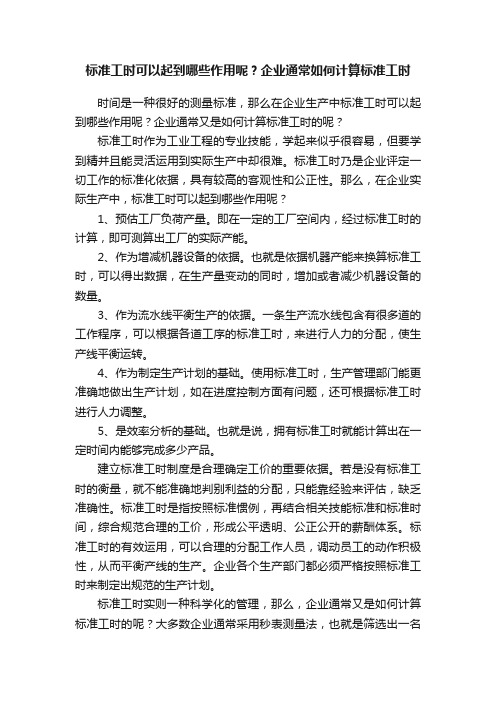 标准工时可以起到哪些作用呢？企业通常如何计算标准工时

时间是一种很好的测量标准，那么在企业生产中标准工时可以起到哪些作用呢？企业通常又是如何计算标准工时的呢？

标准工时作为工业工程的专业技能，学起来似乎很容易，但要学到精并且能灵活运用到实际生产中却很难。标准工时乃是企业评定一切工作的标准化依据，具有较高的客观性和公正性。那么，在企业实际生产中，标准工时可以起到哪些作用呢？

1、预估工厂负荷产量。即在一定的工厂空间内，经过标准工时的计算，即可测算出工厂的实际产能。

2、作为增减机器设备的依据。也就是依据机器产能来换算标准工时，可以得出数据，在生产量变动的同时，增加或者减少机器设备的数量。

3、作为流水线平衡生产的依据。一条生产流水线包含有很多道的工作程序，可以根据各道工序的标准工时，来进行人力的分配，使生产线平衡运转。

4、作为制定生产计划的基础。使用标准工时，生产管理部门能更准确地做出生产计划，如在进度控制方面有问题，还可根据标准工时进行人力调整。

5、是效率分析的基础。也就是说，拥有标准工时就能计算出在一定时间内能够完成多少产品。

建立标准工时制度是合理确定工价的重要依据。若是没有标准工时的衡量，就不能准确地判别利益的分配，只能靠经验来评估，缺乏准确性。标准工时是指按照标准惯例，再结合相关技能标准和标准时间，综合规范合理的工价，形成公平透明、公正公开的薪酬体系。标准工时的有效运用，可以合理的分配工作人员，调动员工的动作积极性，从而平衡产线的生产。企业各个生产部门都必须严格按照标准工时来制定出规范的生产计划。

标准工时实则一种科学化的管理，那么，企业通常又是如何计算标准工时的呢？大多数企业通常采用秒表测量法，也就是筛选出一名